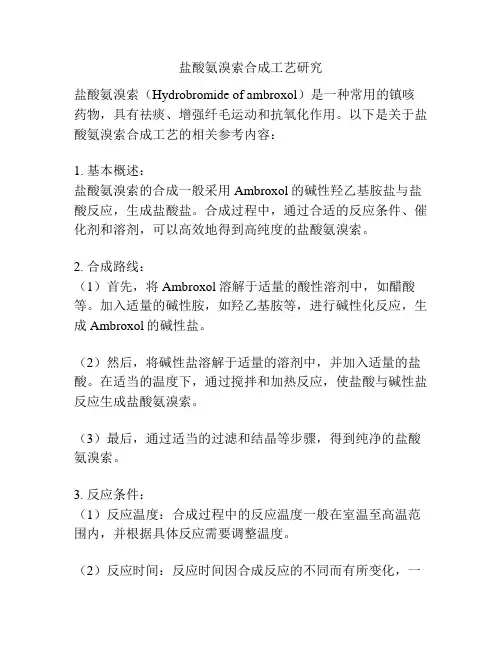 盐酸氨溴索合成工艺研究

盐酸氨溴索（Hydrobromide of ambroxol）是一种常用的镇咳药物，具有祛痰、增强纤毛运动和抗氧化作用。以下是关于盐酸氨溴索合成工艺的相关参考内容：

1. 基本概述：
盐酸氨溴索的合成一般采用 Ambroxol 的碱性羟乙基胺盐与盐酸反应，生成盐酸盐。合成过程中，通过合适的反应条件、催化剂和溶剂，可以高效地得到高纯度的盐酸氨溴索。

2. 合成路线：
（1）首先，将 Ambroxol 溶解于适量的酸性溶剂中，如醋酸等。加入适量的碱性胺，如羟乙基胺等，进行碱性化反应，生成 Ambroxol 的碱性盐。

（2）然后，将碱性盐溶解于适量的溶剂中，并加入适量的盐酸。在适当的温度下，通过搅拌和加热反应，使盐酸与碱性盐反应生成盐酸氨溴索。

（3）最后，通过适当的过滤和结晶等步骤，得到纯净的盐酸氨溴索。

3. 反应条件：
（1）反应温度：合成过程中的反应温度一般在室温至高温范围内，并根据具体反应需要调整温度。

（2）反应时间：反应时间因合成反应的不同而有所变化，一